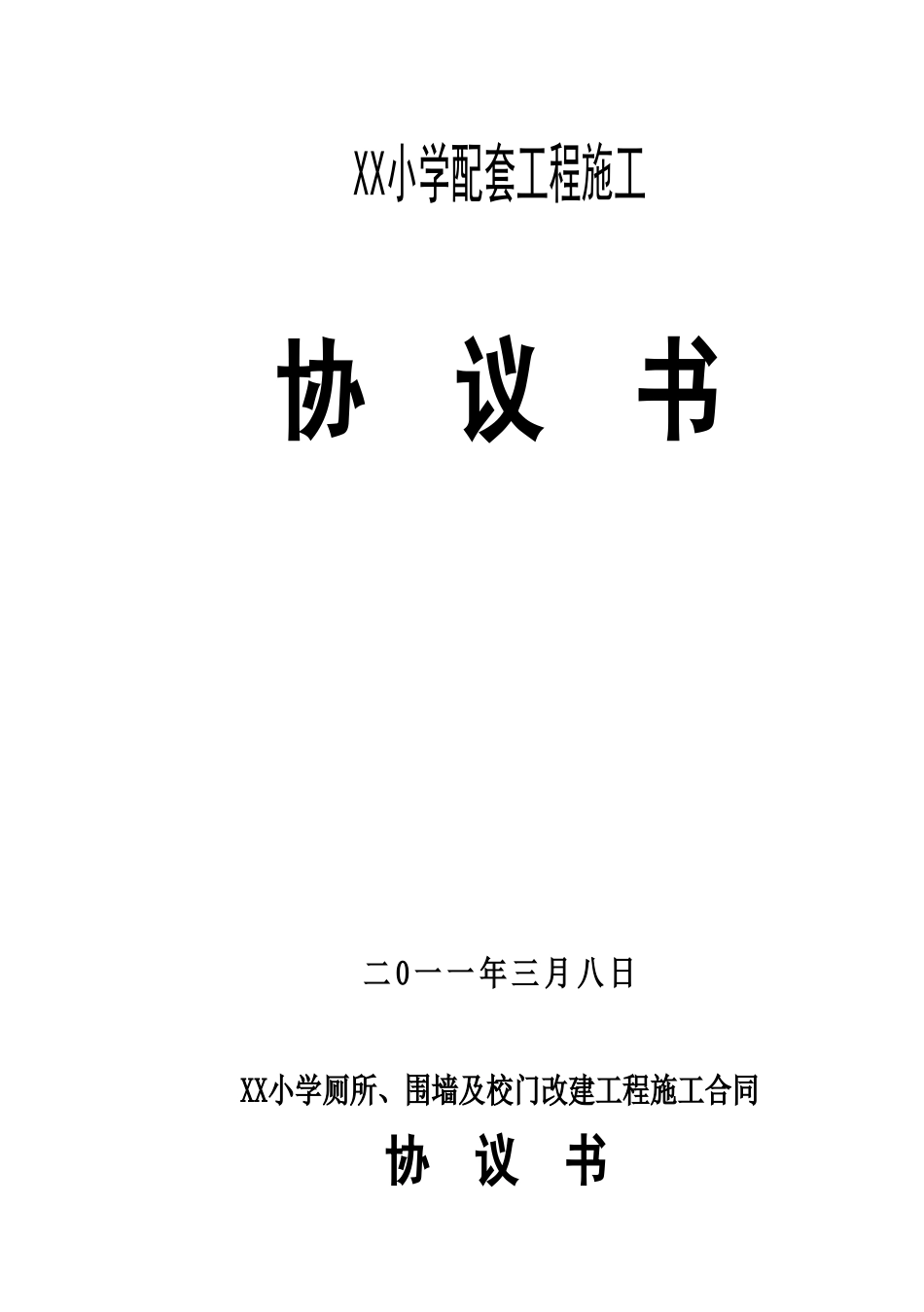 XX小学配套工程施工

协 议 书

二0一一年三月八日

XX小学厕所、围墙及校门改建工程施工合同

协 议 书